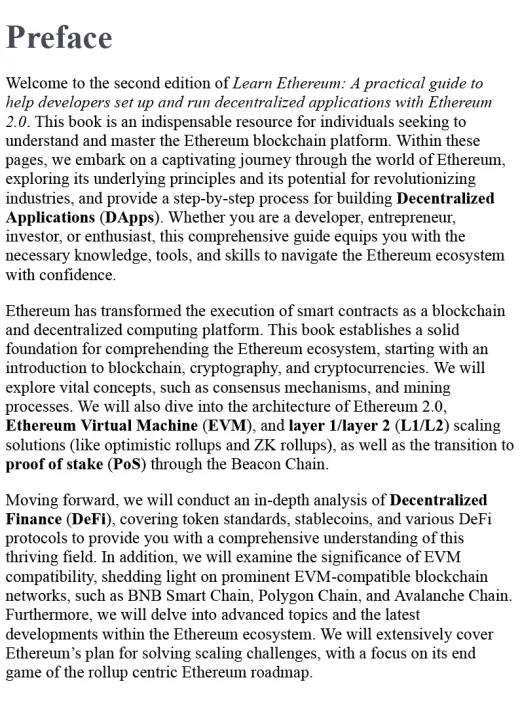 Preface

Welcome to the second edition of Learn Ethereum: A practical guide to help developers set up and run decentralized applications with Ethereum 2.0. This book is an indispensable resource for individuals seeking to understand and master the Ethereum blockchain platform. Within these pages, we embark on a captivating journey through the world of Ethereum, exploring its underlying principles and its potential for revolutionizing industries, and provide a step-by-step process for building Decentralized Applications (DApps). Whether you are a developer, entrepreneur, investor, or enthusiast, this comprehensive guide equips you with the necessary knowledge, tools, and skills to navigate the Ethereum ecosystem with confidence.

Ethereum has transformed the execution of smart contracts as a blockchain and decentralized computing platform. This book establishes a solid foundation for comprehending the Ethereum ecosystem, starting with an introduction to blockchain, cryptography, and cryptocurrencies. We will explore vital concepts, such as consensus mechanisms, and mining processes. We will also dive into the architecture of Ethereum 2.0, Ethereum Virtual Machine (EVM), and layer 1/layer 2 (L1/L2) scaling solutions (like optimistic rollups and ZK rollups), as well as the transition to proof of stake (PoS) through the Beacon Chain.

Moving forward, we will conduct an in-depth analysis of Decentralized Finance (DeFi), covering token standards, stablecoins, and various DeFi protocols to provide you with a comprehensive understanding of this thriving field. In addition, we will examine the significance of EVM compatibility, shedding light on prominent EVM-compatible blockchain networks, such as BNB Smart Chain, Polygon Chain, and Avalanche Chain. Furthermore, we will delve into advanced topics and the latest developments within the Ethereum ecosystem. We will extensively cover Ethereum's plan for solving scaling challenges, with a focus on its end game of the rollup centric Ethereum roadmap.